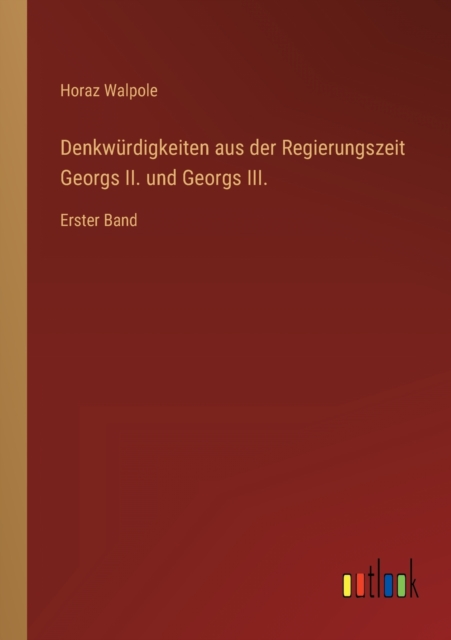 Horaz Walpole

Denkwürdigkeiten aus der Regierungszeit Georgs II. und Georgs III.

Erster Band

outlook